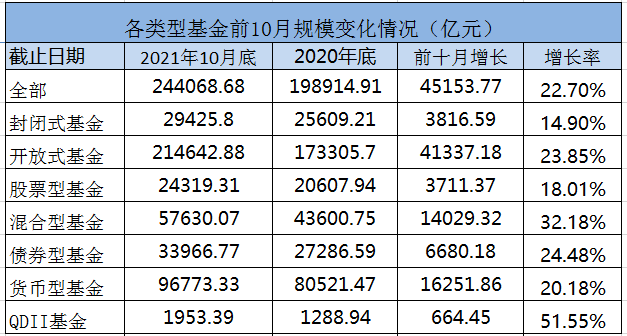 各类型基金前10月规模变化情况（亿元）

| 截止日期 | 2021年10月底 | 2020年底 | 前十月增长 | 增长率 |
|---|---|---|---|---|
| 全部 | 244068.68 | 198914.91 | 45153.77 | 22.70% |
| 封闭式基金 | 29425.8 | 25609.21 | 3816.59 | 14.90% |
| 开放式基金 | 214642.88 | 173305.7 | 41337.18 | 23.85% |
| 股票型基金 | 24319.31 | 20607.94 | 3711.37 | 18.01% |
| 混合型基金 | 57630.07 | 43600.75 | 14029.32 | 32.18% |
| 债券型基金 | 33966.77 | 27286.59 | 6680.18 | 24.48% |
| 货币型基金 | 96773.33 | 80521.47 | 16251.86 | 20.18% |
| QDII基金 | 1953.39 | 1288.94 | 664.45 | 51.55% |